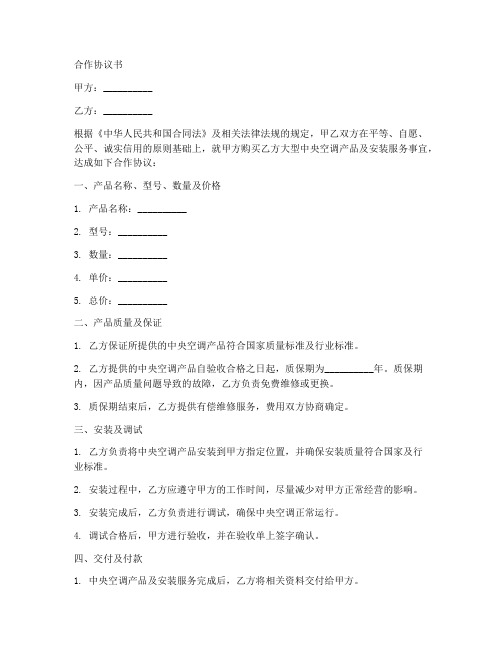 合作协议书

甲方：__________

乙方：__________

根据《中华人民共和国合同法》及相关法律法规的规定，甲乙双方在平等、自愿、公平、诚实信用的原则基础上，就甲方购买乙方大型中央空调产品及安装服务事宜，达成如下合作协议：

一、产品名称、型号、数量及价格

1. 产品名称：__________

2. 型号：__________

3. 数量：__________

4. 单价：__________

5. 总价：__________

二、产品质量及保证

1. 乙方保证所提供的中央空调产品符合国家质量标准及行业标准。

2. 乙方提供的中央空调产品自验收合格之日起，质保期为__________年。质保期内，因产品质量问题导致的故障，乙方负责免费维修或更换。

3. 质保期结束后，乙方提供有偿维修服务，费用双方协商确定。

三、安装及调试

1. 乙方负责将中央空调产品安装到甲方指定位置，并确保安装质量符合国家及行业标准。

2. 安装过程中，乙方应遵守甲方的工作时间，尽量减少对甲方正常经营的影响。

3. 安装完成后，乙方负责进行调试，确保中央空调正常运行。

4. 调试合格后，甲方进行验收，并在验收单上签字确认。

四、交付及付款

1. 中央空调产品及安装服务完成后，乙方将相关资料交付给甲方。